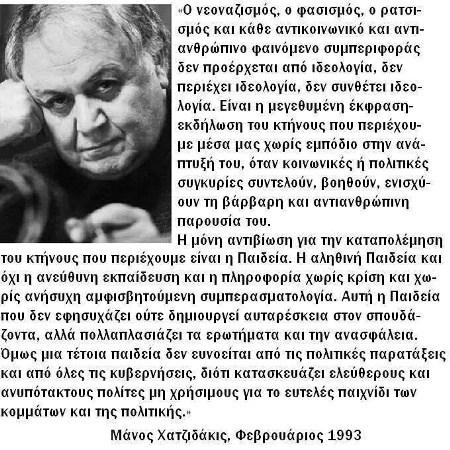 «Ο νεοναζισμός, ο φασισμός, ο ρατσισμός και κάθε αντικοινωνικό και αντιανθρώπινο φαινόμενο συμπεριφοράς δεν προέρχεται από ιδεολογία, δεν περιέχει ιδεολογία, δεν συνθέτει ιδεολογία. Είναι η μεγεθυμένη έκφραση-εκδήλωση του κτήνους που περιέχουμε μέσα μας χωρίς εμπόδιο στην ανάπτυξή του, όταν κοινωνικές ή πολιτικές συγκυρίες συντελούν, βοηθούν, ενισχύουν τη βάρβαρη και αντιανθρώπινη παρουσία του.
Η μόνη αντιβίωση για την καταπολέμηση του κτήνους που περιέχουμε είναι η Παιδεία. Η αληθινή Παιδεία και όχι η ανεύθυνη εκπαίδευση και η πληροφορία χωρίς κρίση και χωρίς ανήσυχη αμφισβητούμενη συμπερασματολογία. Αυτή η Παιδεία που δεν εφησυχάζει ούτε δημιουργεί αυταρέσκεια στον σπουδάζοντα, αλλά πολλαπλασιάζει τα ερωτήματα και την ανασφάλεια. Όμως μια τέτοια παιδεία δεν ευνοείται από τις πολιτικές παρατάξεις και από όλες τις κυβερνήσεις, διότι κατασκευάζει ελεύθερους και ανυπότακτους πολίτες μη χρήσιμους για το ευτελές παιχνίδι των κομμάτων και της πολιτικής.»

Μάνος Χατζιδάκις, Φεβρουάριος 1993